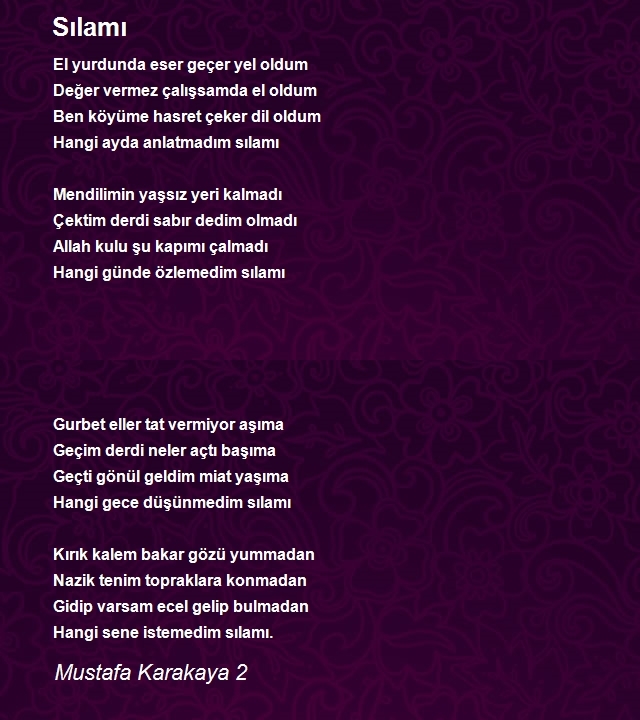 Sılamı

El yurdunda eser geçer yel oldum
Değer vermez çalışsamda el oldum
Ben köyüme hasret çeker dil oldum
Hangi ayda anlatmadım sılamı

Mendilimin yaşsız yeri kalmadı
Çektim derdi sabır dedim olmadı
Allah kulu şu kapımı çalmadı
Hangi günde özlemedim sılamı

Gurbet eller tat vermiyor aşıma
Geçim derdi neler açtı başıma
Geçti gönül geldim miat yaşıma
Hangi gece düşünmedim sılamı

Kırık kalem bakar gözü yummadan
Nazik tenim topraklara konmadan
Gidip varsam ecel gelip bulmadan
Hangi sene istemedim sılamı.

Mustafa Karakaya 2